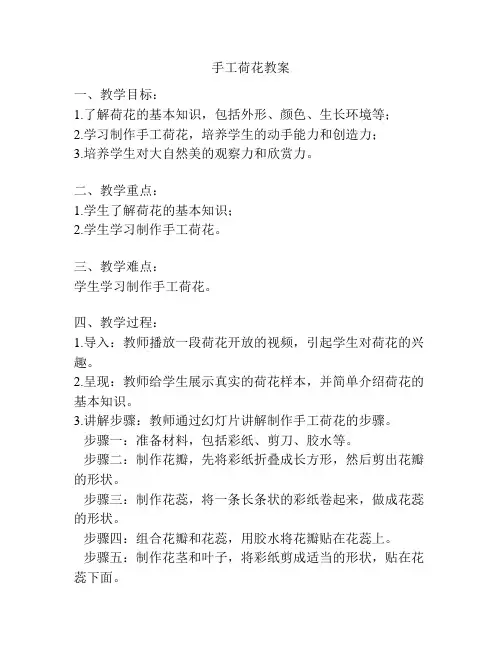 手工荷花教案

一、教学目标：
1.了解荷花的基本知识，包括外形、颜色、生长环境等；
2.学习制作手工荷花，培养学生的动手能力和创造力；
3.培养学生对大自然美的观察力和欣赏力。

二、教学重点：
1.学生了解荷花的基本知识；
2.学生学习制作手工荷花。

三、教学难点：
学生学习制作手工荷花。

四、教学过程：
1.导入：教师播放一段荷花开放的视频，引起学生对荷花的兴趣。
2.呈现：教师给学生展示真实的荷花样本，并简单介绍荷花的基本知识。
3.讲解步骤：教师通过幻灯片讲解制作手工荷花的步骤。
步骤一：准备材料，包括彩纸、剪刀、胶水等。
步骤二：制作花瓣，先将彩纸折叠成长方形，然后剪出花瓣的形状。
步骤三：制作花蕊，将一条长条状的彩纸卷起来，做成花蕊的形状。
步骤四：组合花瓣和花蕊，用胶水将花瓣贴在花蕊上。
步骤五：制作花茎和叶子，将彩纸剪成适当的形状，贴在花蕊下面。